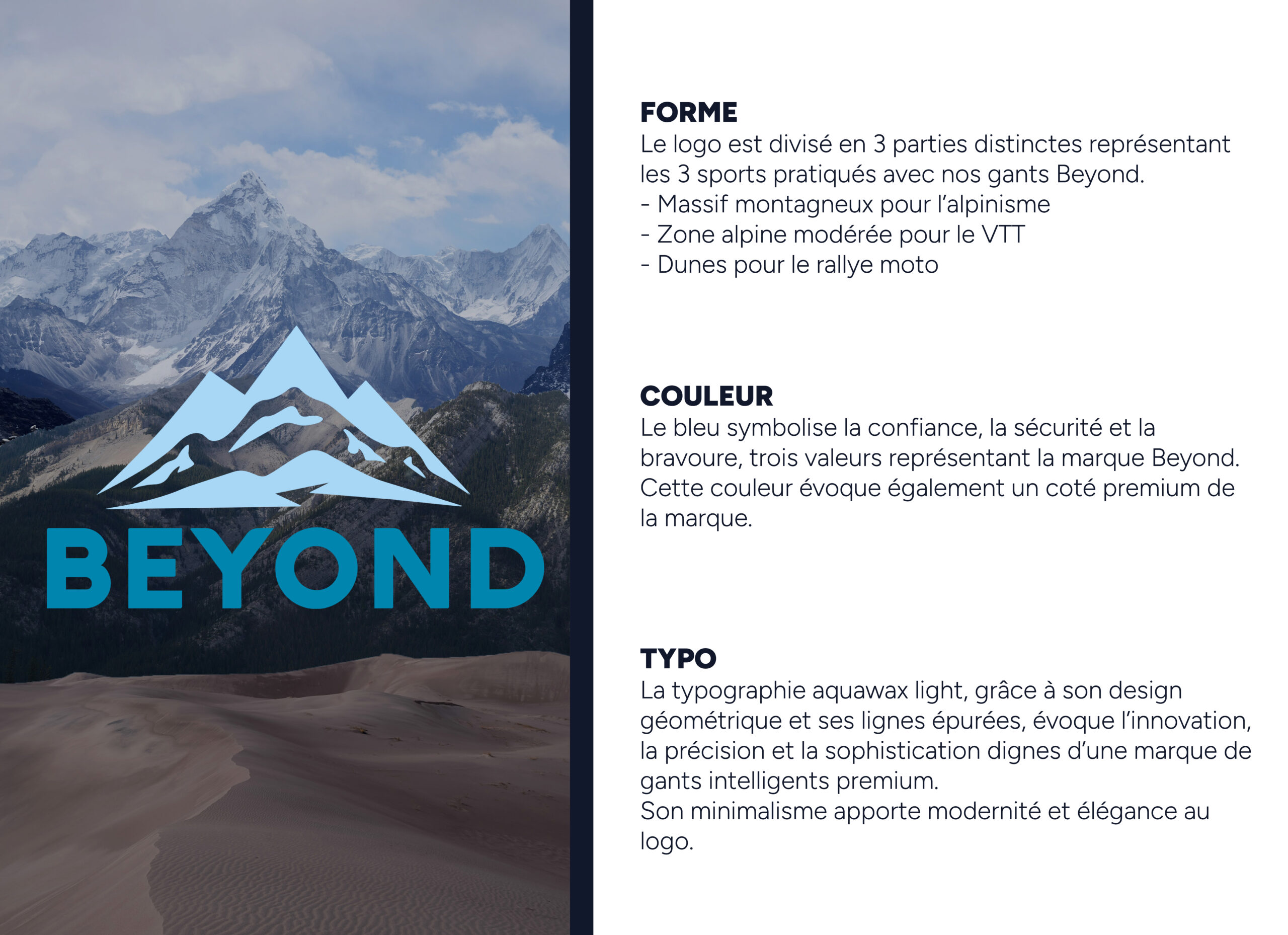 BEYOND

FORME
Le logo est divisé en 3 parties distinctes représentant les 3 sports pratiqués avec nos gants Beyond.
- Massif montagneux pour l'alpinisme
- Zone alpine modérée pour le VTT
- Dunes pour le rallye moto

COULEUR
Le bleu symbolise la confiance, la sécurité et la bravoure, trois valeurs représentant la marque Beyond. Cette couleur évoque également un coté premium de la marque.

TYPO
La typographie aquawax light, grâce à son design géométrique et ses lignes épurées, évoque l'innovation, la précision et la sophistication dignes d'une marque de gants intelligents premium.
Son minimalisme apporte modernité et élégance au logo.